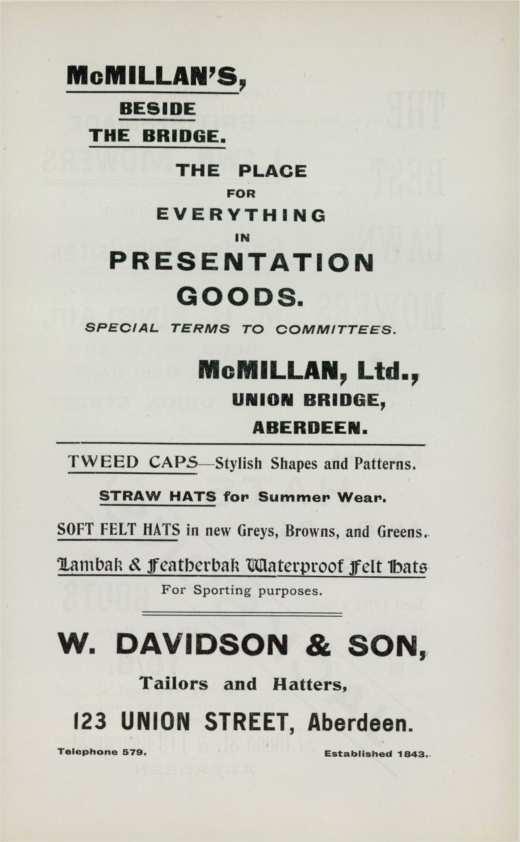 McMILLAN'S,

BESIDE
THE BRIDGE.

THE PLACE
FOR
EVERYTHING
IN
PRESENTATION
GOODS.

SPECIAL TERMS TO COMMITTEES.

McMILLAN, Ltd.,
UNION BRIDGE,
ABERDEEN.

TWEED CAPS—Stylish Shapes and Patterns.

STRAW HATS for Summer Wear.

SOFT FELT HATS in new Greys, Browns, and Greens.

Lambak & Featherbak Waterproof Felt Hats
For Sporting purposes.

W. DAVIDSON & SON,

Tailors and Hatters,

123 UNION STREET, Aberdeen.

Telephone 579. Established 1843.